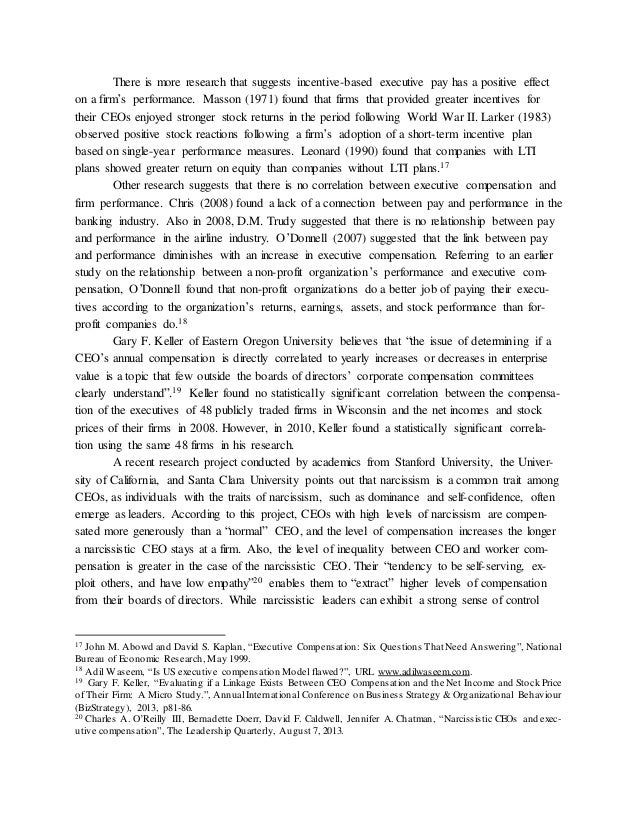 There is more research that suggests incentive-based executive pay has a positive effect on a firm's performance. Masson (1971) found that firms that provided greater incentives for their CEOs enjoyed stronger stock returns in the period following World War II. Larker (1983) observed positive stock reactions following a firm's adoption of a short-term incentive plan based on single-year performance measures. Leonard (1990) found that companies with LTI plans showed greater return on equity than companies without LTI plans.$^{17}$

Other research suggests that there is no correlation between executive compensation and firm performance. Chris (2008) found a lack of a connection between pay and performance in the banking industry. Also in 2008, D.M. Trudy suggested that there is no relationship between pay and performance in the airline industry. O'Donnell (2007) suggested that the link between pay and performance diminishes with an increase in executive compensation. Referring to an earlier study on the relationship between a non-profit organization's performance and executive compensation, O'Donnell found that non-profit organizations do a better job of paying their executives according to the organization's returns, earnings, assets, and stock performance than for-profit companies do.$^{18}$

Gary F. Keller of Eastern Oregon University believes that "the issue of determining if a CEO's annual compensation is directly correlated to yearly increases or decreases in enterprise value is a topic that few outside the boards of directors' corporate compensation committees clearly understand".$^{19}$ Keller found no statistically significant correlation between the compensation of the executives of 48 publicly traded firms in Wisconsin and the net incomes and stock prices of their firms in 2008. However, in 2010, Keller found a statistically significant correlation using the same 48 firms in his research.

A recent research project conducted by academics from Stanford University, the University of California, and Santa Clara University points out that narcissism is a common trait among CEOs, as individuals with the traits of narcissism, such as dominance and self-confidence, often emerge as leaders. According to this project, CEOs with high levels of narcissism are compensated more generously than a "normal" CEO, and the level of compensation increases the longer a narcissistic CEO stays at a firm. Also, the level of inequality between CEO and worker compensation is greater in the case of the narcissistic CEO. Their "tendency to be self-serving, exploit others, and have low empathy"$^{20}$ enables them to "extract" higher levels of compensation from their boards of directors. While narcissistic leaders can exhibit a strong sense of control

$^{17}$ John M. Abowd and David S. Kaplan, "Executive Compensation: Six Questions That Need Answering", National Bureau of Economic Research, May 1999.
$^{18}$ Adil Waseem, "Is US executive compensation Model flawed?", URL www.adilwaseem.com.
$^{19}$ Gary F. Keller, "Evaluating if a Linkage Exists Between CEO Compensation and the Net Income and Stock Price of Their Firm: A Micro Study.", Annual International Conference on Business Strategy & Organizational Behaviour (BizStrategy), 2013, p81-86.
$^{20}$ Charles A. O'Reilly III, Bernadette Doerr, David F. Caldwell, Jennifer A. Chatman, "Narcissistic CEOs and executive compensation", The Leadership Quarterly, August 7, 2013.